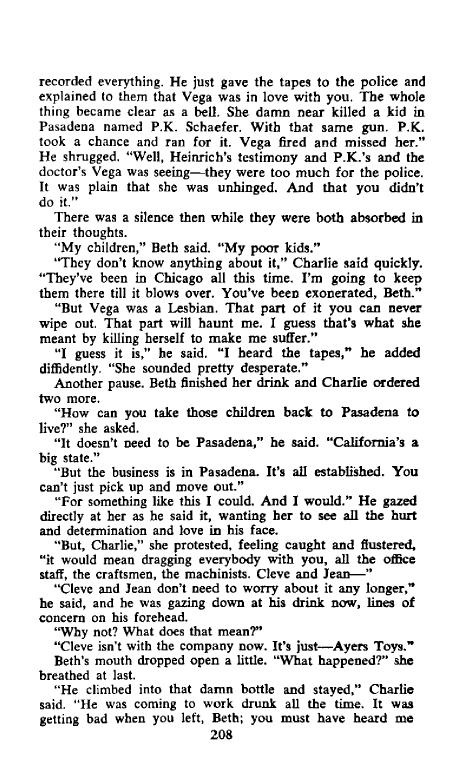 recorded everything. He just gave the tapes to the police and explained to them that Vega was in love with you. The whole thing became clear as a bell. She damn near killed a kid in Pasadena named P.K. Schaefer. With that same gun. P.K. took a chance and ran for it. Vega fired and missed her." He shrugged. "Well, Heinrich's testimony and P.K.'s and the doctor's Vega was seeing—they were too much for the police. It was plain that she was unhinged. And that you didn't do it."

There was a silence then while they were both absorbed in their thoughts.

"My children," Beth said. "My poor kids."

"They don't know anything about it," Charlie said quickly. "They've been in Chicago all this time. I'm going to keep them there till it blows over. You've been exonerated, Beth."

"But Vega was a Lesbian. That part of it you can never wipe out. That part will haunt me. I guess that's what she meant by killing herself to make me suffer."

"I guess it is," he said. "I heard the tapes," he added diffidently. "She sounded pretty desperate."

Another pause. Beth finished her drink and Charlie ordered two more.

"How can you take those children back to Pasadena to live?" she asked.

"It doesn't need to be Pasadena," he said. "California's a big state."

"But the business is in Pasadena. It's all established. You can't just pick up and move out."

"For something like this I could. And I would." He gazed directly at her as he said it, wanting her to see all the hurt and determination and love in his face.

"But, Charlie," she protested, feeling caught and flustered, "it would mean dragging everybody with you, all the office staff, the craftsmen, the machinists. Cleve and Jean—"

"Cleve and Jean don't need to worry about it any longer," he said, and he was gazing down at his drink now, lines of concern on his forehead.

"Why not? What does that mean?"

"Cleve isn't with the company now. It's just—Ayers Toys."

Beth's mouth dropped open a little. "What happened?" she breathed at last.

"He climbed into that damn bottle and stayed," Charlie said. "He was coming to work drunk all the time. It was getting bad when you left, Beth; you must have heard me

208